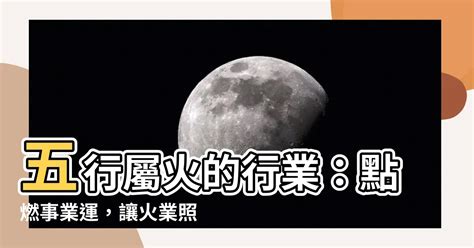 五行屬火的行業：點燃事業運，讓火業照